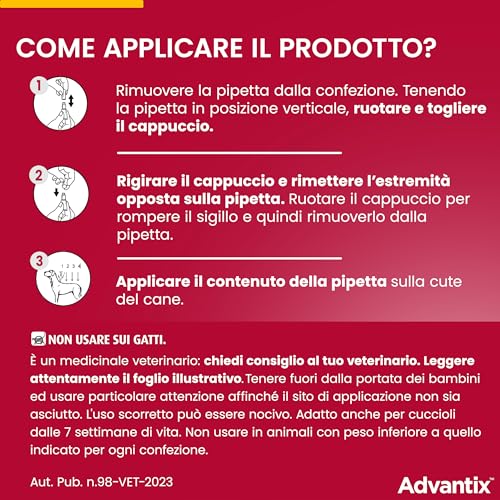 COME APPLICARE IL PRODOTTO?

1

Rimuovere la pipetta dalla confezione. Tenendo la pipetta in posizione verticale, ruotare e togliere il cappuccio.

2

Rigirare il cappuccio e rimettere l'estremità opposta sulla pipetta. Ruotare il cappuccio per rompere il sigillo e quindi rimuoverlo dalla pipetta.

3

1 2 3 4

Applicare il contenuto della pipetta sulla cute del cane.

NON USARE SUI GATTI.

È un medicinale veterinario: chiedi consiglio al tuo veterinario. Leggere attentamente il foglio illustrativo.Tenere fuori dalla portata dei bambini ed usare particolare attenzione affinché il sito di applicazione non sia asciutto. L'uso scorretto può essere nocivo. Adatto anche per cuccioli dalle 7 settimane di vita. Non usare in animali con peso inferiore a quello indicato per ogni confezione.

Aut. Pub. n.98-VET-2023

Advantix